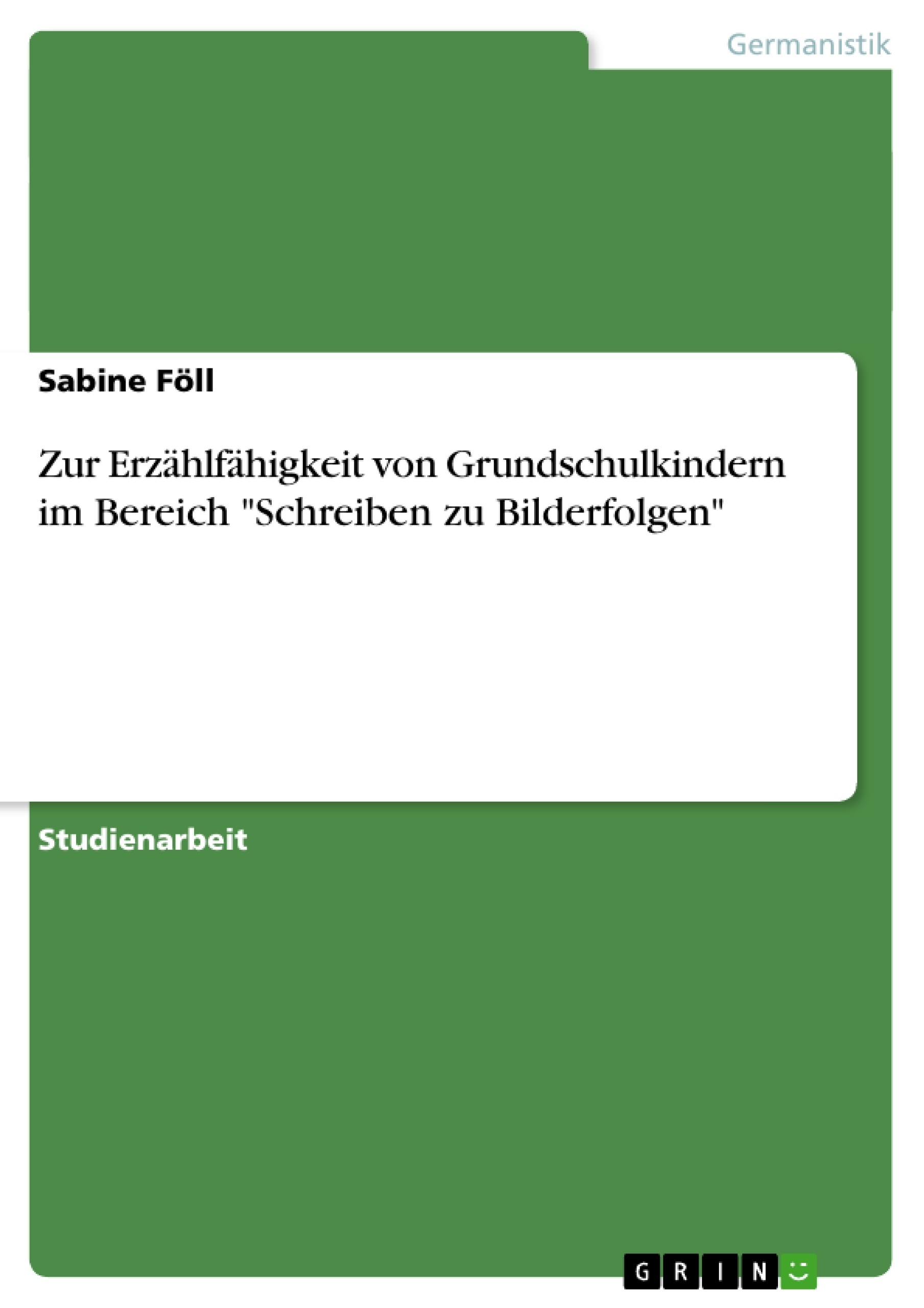 Germanistik

Sabine Föll

Zur Erzählfähigkeit von Grundschulkindern im Bereich "Schreiben zu Bilderfolgen"

Studienarbeit

GRIN